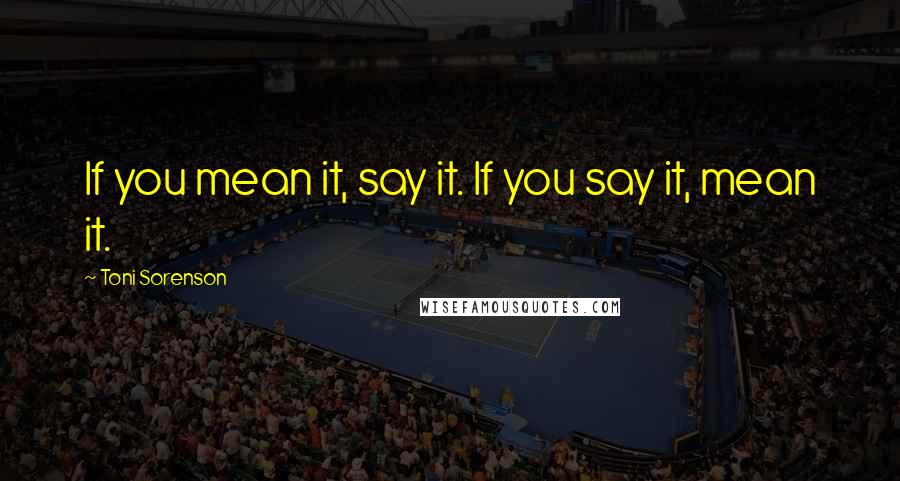 If you mean it, say it. If you say it, mean it.

~ Toni Sorenson

WISEFAMOUSQUOTES.COM